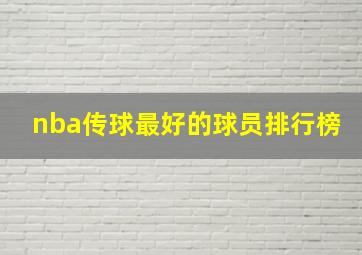 nba传球最好的球员排行榜